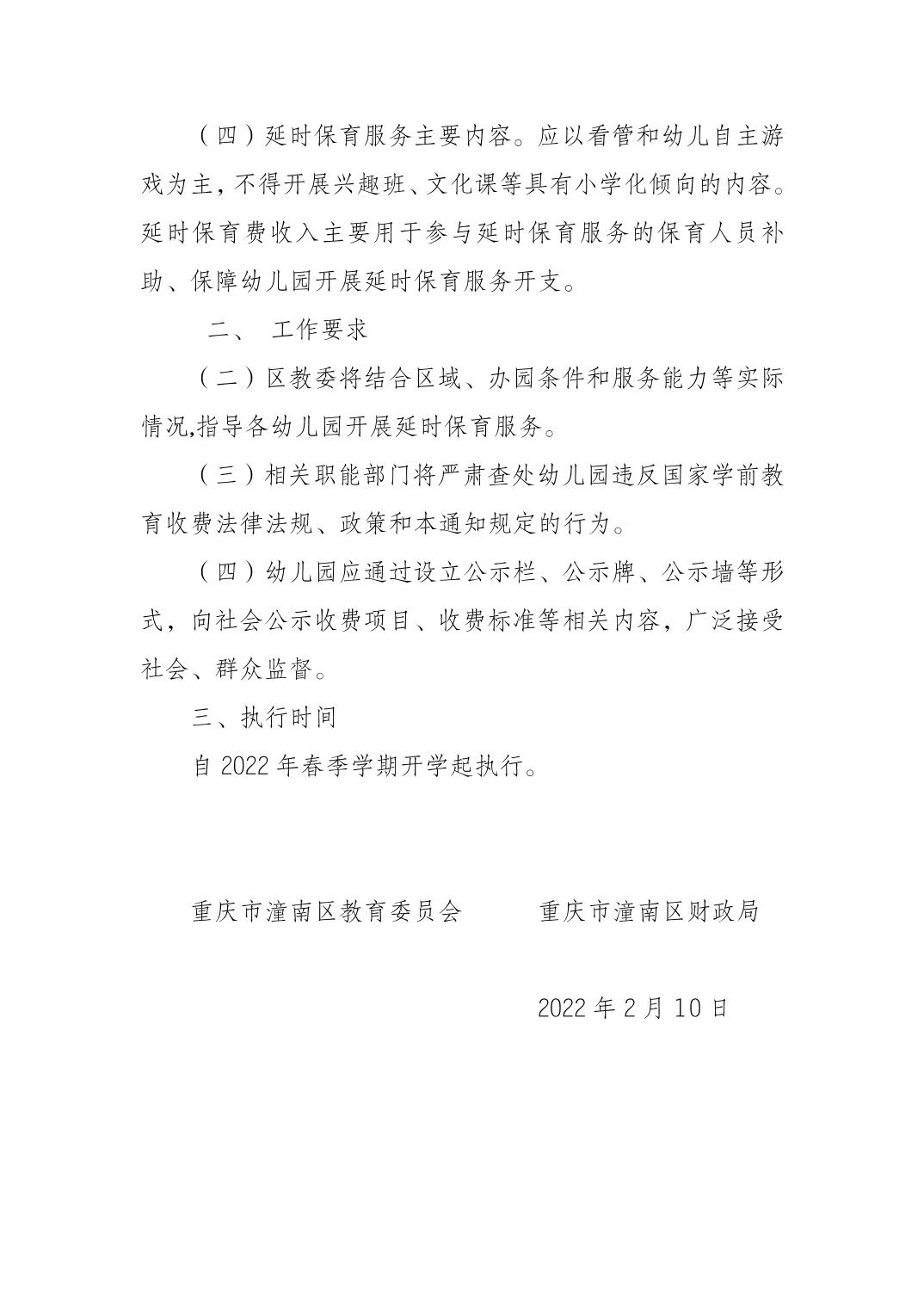 （四）延时保育服务主要内容。应以看管和幼儿自主游戏为主，不得开展兴趣班、文化课等具有小学化倾向的内容。延时保育费收入主要用于参与延时保育服务的保育人员补助、保障幼儿园开展延时保育服务开支。

二、 工作要求

（二）区教委将结合区域、办园条件和服务能力等实际情况,指导各幼儿园开展延时保育服务。

（三）相关职能部门将严肃查处幼儿园违反国家学前教育收费法律法规、政策和本通知规定的行为。

（四）幼儿园应通过设立公示栏、公示牌、公示墙等形式，向社会公示收费项目、收费标准等相关内容，广泛接受社会、群众监督。

三、执行时间

自 2022 年春季学期开学起执行。

重庆市潼南区教育委员会　　重庆市潼南区财政局

2022 年 2 月 10 日